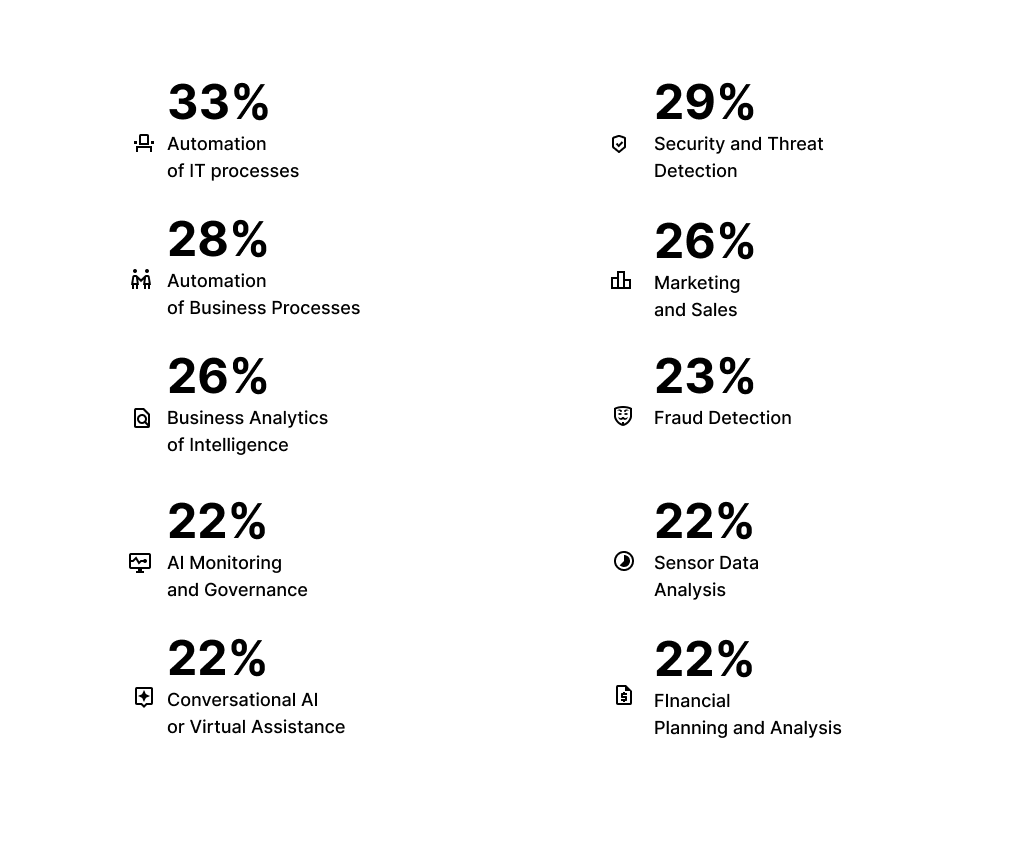 33%
Automation of IT processes

28%
Automation of Business Processes

26%
Business Analytics of Intelligence

22%
AI Monitoring and Governance

22%
Conversational AI or Virtual Assistance

29%
Security and Threat Detection

26%
Marketing and Sales

23%
Fraud Detection

22%
Sensor Data Analysis

22%
FInancial Planning and Analysis